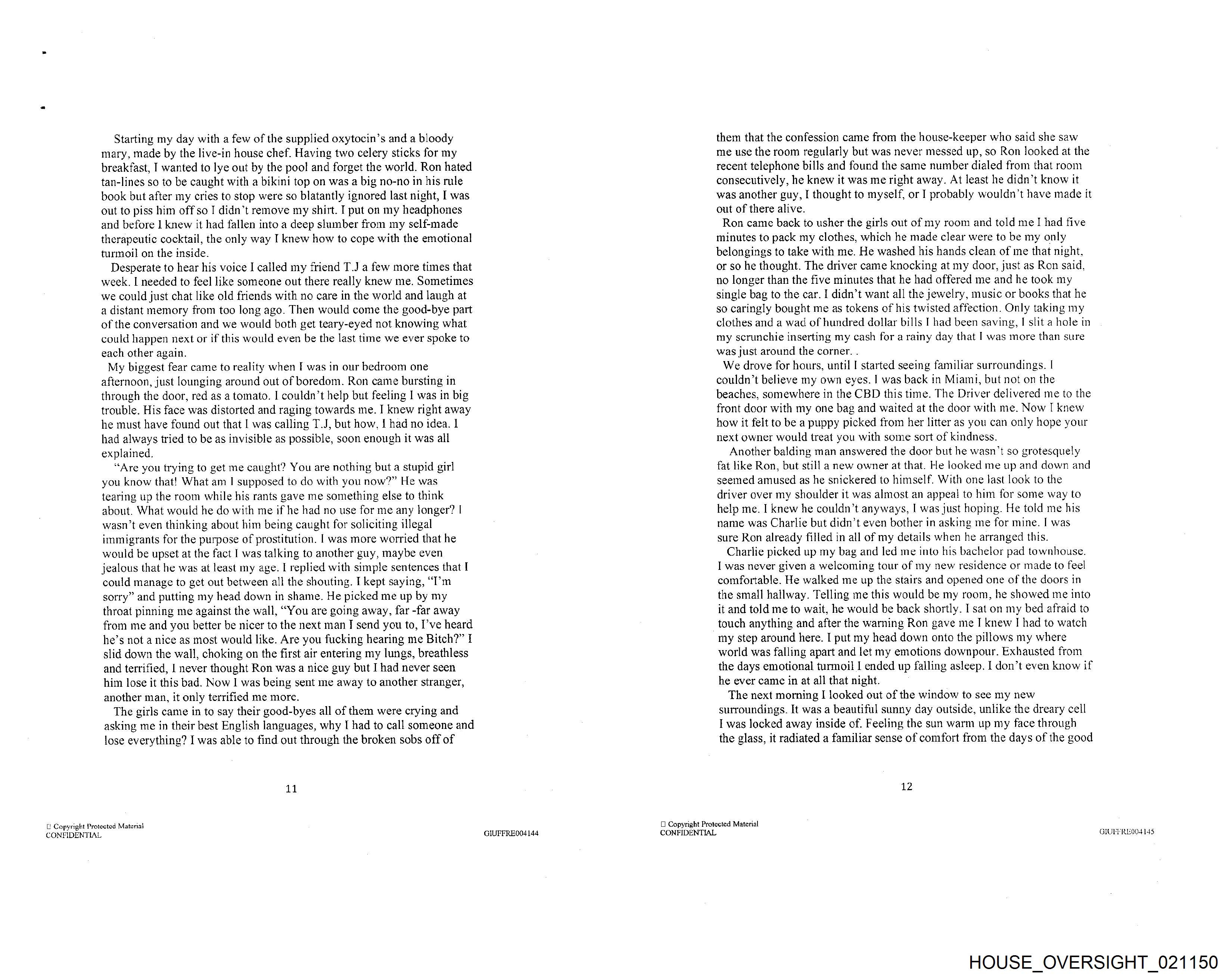 Starting my day with a few of the supplied oxytocin's and a bloody mary, made by the live-in house chef. Having two celery sticks for my breakfast, I wanted to lye out by the pool and forget the world. Ron hated tan-lines so to be caught with a bikini top on was a big no-no in his rule book but after my cries to stop were so blatantly ignored last night, I was out to piss him off so I didn't remove my shirt. I put on my headphones and before I knew it had fallen into a deep slumber from my self-made therapeutic cocktail, the only way I knew how to cope with the emotional turmoil on the inside.

Desperate to hear his voice I called my friend T.J a few more times that week. I needed to feel like someone out there really knew me. Sometimes we could just chat like old friends with no care in the world and laugh at a distant memory from too long ago. Then would come the good-bye part of the conversation and we would both get teary-eyed not knowing what could happen next or if this would even be the last time we ever spoke to each other again.

My biggest fear came to reality when I was in our bedroom one afternoon, just lounging around out of boredom. Ron came bursting in through the door, red as a tomato. I couldn't help but feeling I was in big trouble. His face was distorted and raging towards me. I knew right away he must have found out that I was calling T.J, but how, I had no idea. I had always tried to be as invisible as possible, soon enough it was all explained.

"Are you trying to get me caught? You are nothing but a stupid girl you know that! What am I supposed to do with you now?" He was tearing up the room while his rants gave me something else to think about. What would he do with me if he had no use for me any longer? I wasn't even thinking about him being caught for soliciting illegal immigrants for the purpose of prostitution. I was more worried that he would be upset at the fact I was talking to another guy, maybe even jealous that he was at least my age. I replied with simple sentences that I could manage to get out between all the shouting. I kept saying, "I'm sorry" and putting my head down in shame. He picked me up by my throat pinning me against the wall, "You are going away, far -far away from me and you better be nicer to the next man I send you to, I've heard he's not a nice as most would like. Are you fucking hearing me Bitch?" I slid down the wall, choking on the first air entering my lungs, breathless and terrified, I never thought Ron was a nice guy but I had never seen him lose it this bad. Now I was being sent me away to another stranger, another man, it only terrified me more.

The girls came in to say their good-byes all of them were crying and asking me in their best English languages, why I had to call someone and lose everything? I was able to find out through the broken sobs off of

11

□ Copyright Protected Material
CONFIDENTIAL

GIUFFRE004144

them that the confession came from the house-keeper who said she saw me use the room regularly but was never messed up, so Ron looked at the recent telephone bills and found the same number dialed from that room consecutively, he knew it was me right away. At least he didn't know it was another guy, I thought to myself, or I probably wouldn't have made it out of there alive.

Ron came back to usher the girls out of my room and told me I had five minutes to pack my clothes, which he made clear were to be my only belongings to take with me. He washed his hands clean of me that night, or so he thought. The driver came knocking at my door, just as Ron said, no longer than the five minutes that he had offered me and he took my single bag to the car. I didn't want all the jewelry, music or books that he so caringly bought me as tokens of his twisted affection. Only taking my clothes and a wad of hundred dollar bills I had been saving, I slit a hole in my scrunchie inserting my cash for a rainy day that I was more than sure was just around the corner. .

We drove for hours, until I started seeing familiar surroundings. I couldn't believe my own eyes. I was back in Miami, but not on the beaches, somewhere in the CBD this time. The Driver delivered me to the front door with my one bag and waited at the door with me. Now I knew how it felt to be a puppy picked from her litter as you can only hope your next owner would treat you with some sort of kindness.

Another balding man answered the door but he wasn't so grotesquely fat like Ron, but still a new owner at that. He looked me up and down and seemed amused as he snickered to himself. With one last look to the driver over my shoulder it was almost an appeal to him for some way to help me. I knew he couldn't anyways, I was just hoping. He told me his name was Charlie but didn't even bother in asking me for mine. I was sure Ron already filled in all of my details when he arranged this.

Charlie picked up my bag and led me into his bachelor pad townhouse. I was never given a welcoming tour of my new residence or made to feel comfortable. He walked me up the stairs and opened one of the doors in the small hallway. Telling me this would be my room, he showed me into it and told me to wait, he would be back shortly. I sat on my bed afraid to touch anything and after the warning Ron gave me I knew I had to watch my step around here. I put my head down onto the pillows my where world was falling apart and let my emotions downpour. Exhausted from the days emotional turmoil I ended up falling asleep. I don't even know if he ever came in at all that night.

The next morning I looked out of the window to see my new surroundings. It was a beautiful sunny day outside, unlike the dreary cell I was locked away inside of. Feeling the sun warm up my face through the glass, it radiated a familiar sense of comfort from the days of the good

12

□ Copyright Protected Material
CONFIDENTIAL

GIUFFRE004145

HOUSE_OVERSIGHT_021150